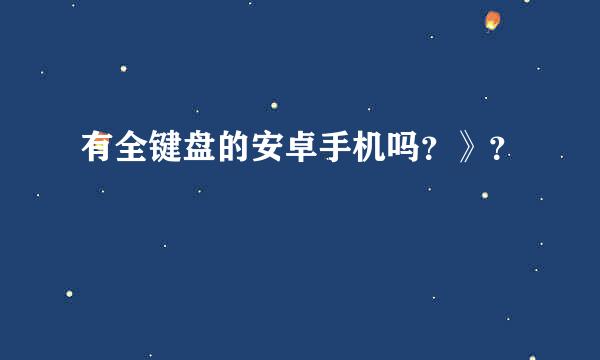 有全键盘的安卓手机吗？》？